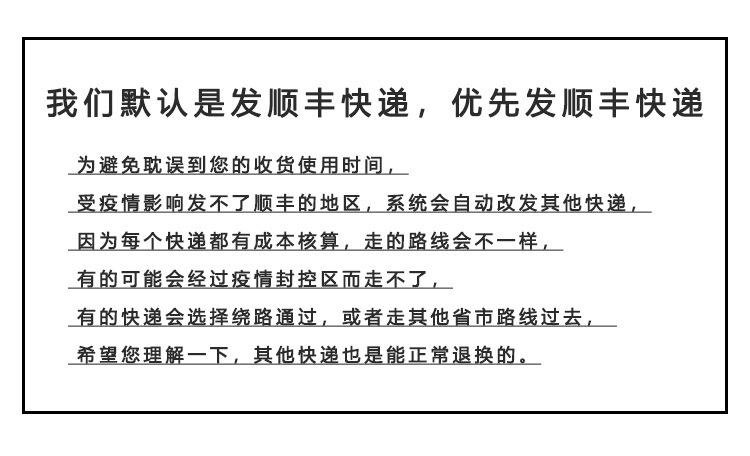 我们默认是发顺丰快递，优先发顺丰快递

为避免耽误到您的收货使用时间，
受疫情影响发不了顺丰的地区，系统会自动改发其他快递，
因为每个快递都有成本核算，走的路线会不一样，
有的可能会经过疫情封控区而走不了，
有的快递会选择绕路通过，或者走其他省市路线过去，
希望您理解一下，其他快递也是能正常退换的。